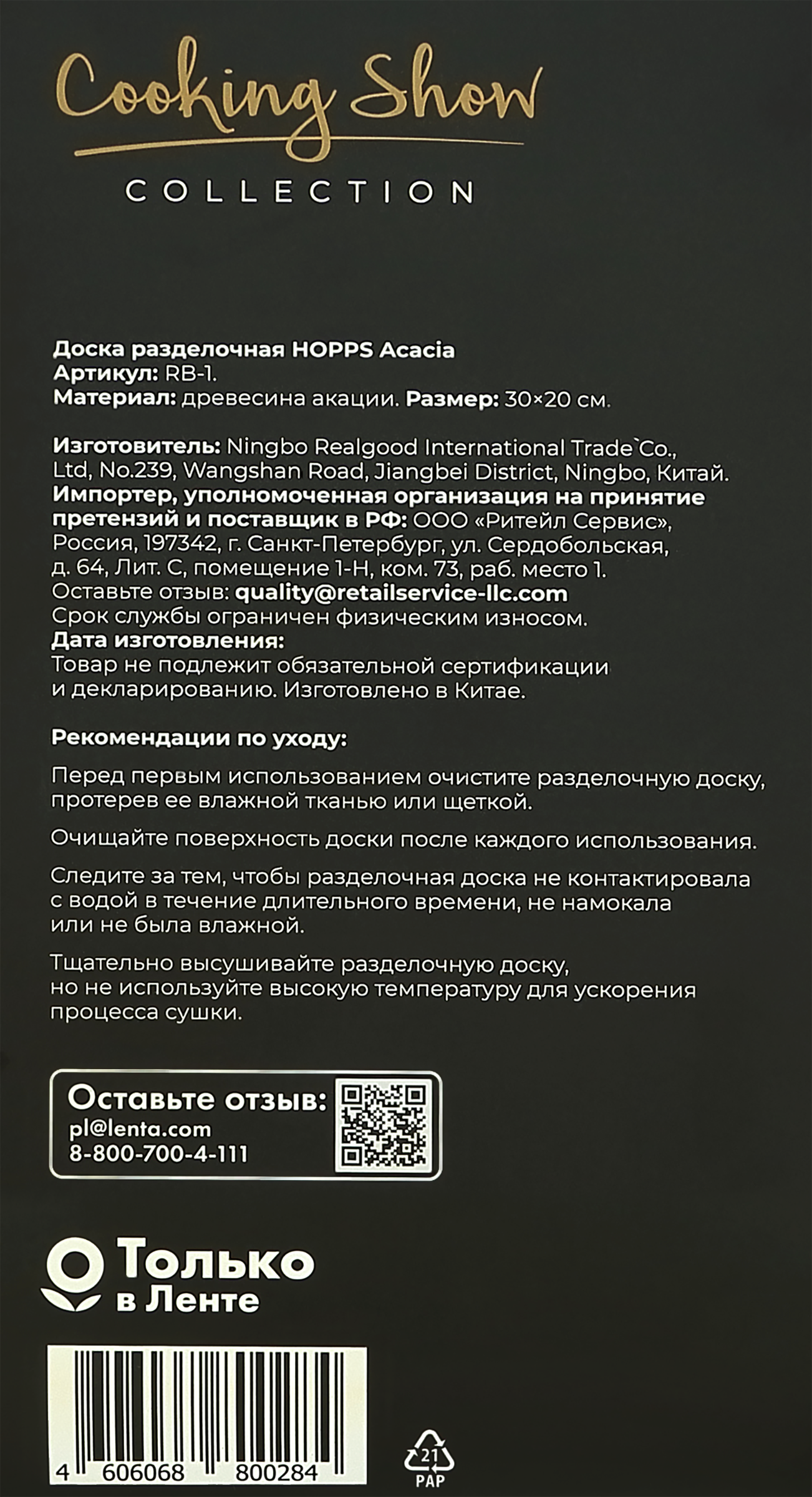 Cooking Show
COLLECTION

Доска разделочная HOPPS Acacia
Артикул: RB-1.
Материал: древесина акации. Размер: 30×20 см.

Изготовитель: Ningbo Realgood International Trade`Co., Ltd, No.239, Wangshan Road, Jiangbei District, Ningbo, Китай.
Импортер, уполномоченная организация на принятие претензий и поставщик в РФ: ООО «Ритейл Сервис», Россия, 197342, г. Санкт-Петербург, ул. Сердобольская, д. 64, Лит. С, помещение 1-Н, ком. 73, раб. место 1.
Оставьте отзыв: quality@retailservice-llc.com
Срок службы ограничен физическим износом.
Дата изготовления:
Товар не подлежит обязательной сертификации и декларированию. Изготовлено в Китае.

Рекомендации по уходу:

Перед первым использованием очистите разделочную доску, протерев ее влажной тканью или щеткой.

Очищайте поверхность доски после каждого использования.

Следите за тем, чтобы разделочная доска не контактировала с водой в течение длительного времени, не намокала или не была влажной.

Тщательно высушивайте разделочную доску, но не используйте высокую температуру для ускорения процесса сушки.

Оставьте отзыв:
pl@lenta.com
8-800-700-4-111

Только
в Ленте

4 606068 800284

21
PAP